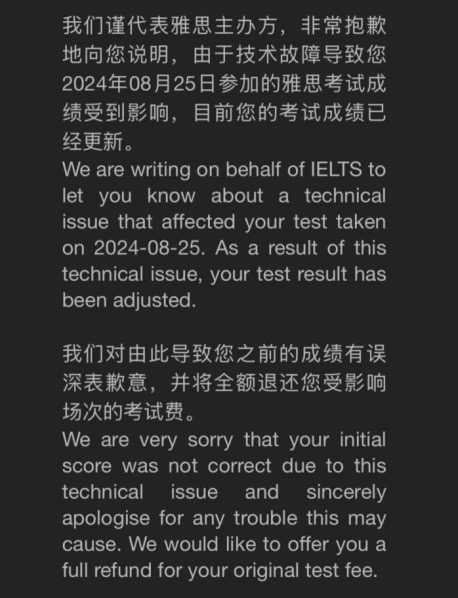 我们谨代表雅思主办方，非常抱歉地向您说明，由于技术故障导致您2024年08月25日参加的雅思考试成绩受到影响，目前您的考试成绩已经更新。
We are writing on behalf of IELTS to let you know about a technical issue that affected your test taken on 2024-08-25. As a result of this technical issue, your test result has been adjusted.

我们对由此导致您之前的成绩有误深表歉意，并将全额退还您受影响场次的考试费。
We are very sorry that your initial score was not correct due to this technical issue and sincerely apologise for any trouble this may cause. We would like to offer you a full refund for your original test fee.